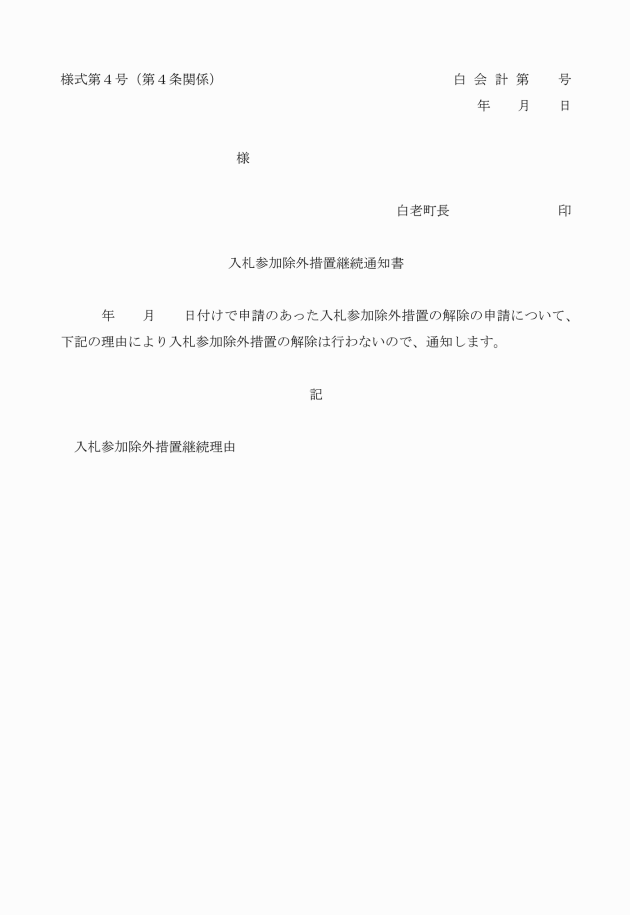 様式第４号（第４条関係）

白 会 計 第　　号

年　　月　　日

様

白老町長　　　　　　　　印

入札参加除外措置継続通知書

年　　月　　日付けで申請のあった入札参加除外措置の解除の申請について、下記の理由により入札参加除外措置の解除は行わないので、通知します。

記

入札参加除外措置継続理由